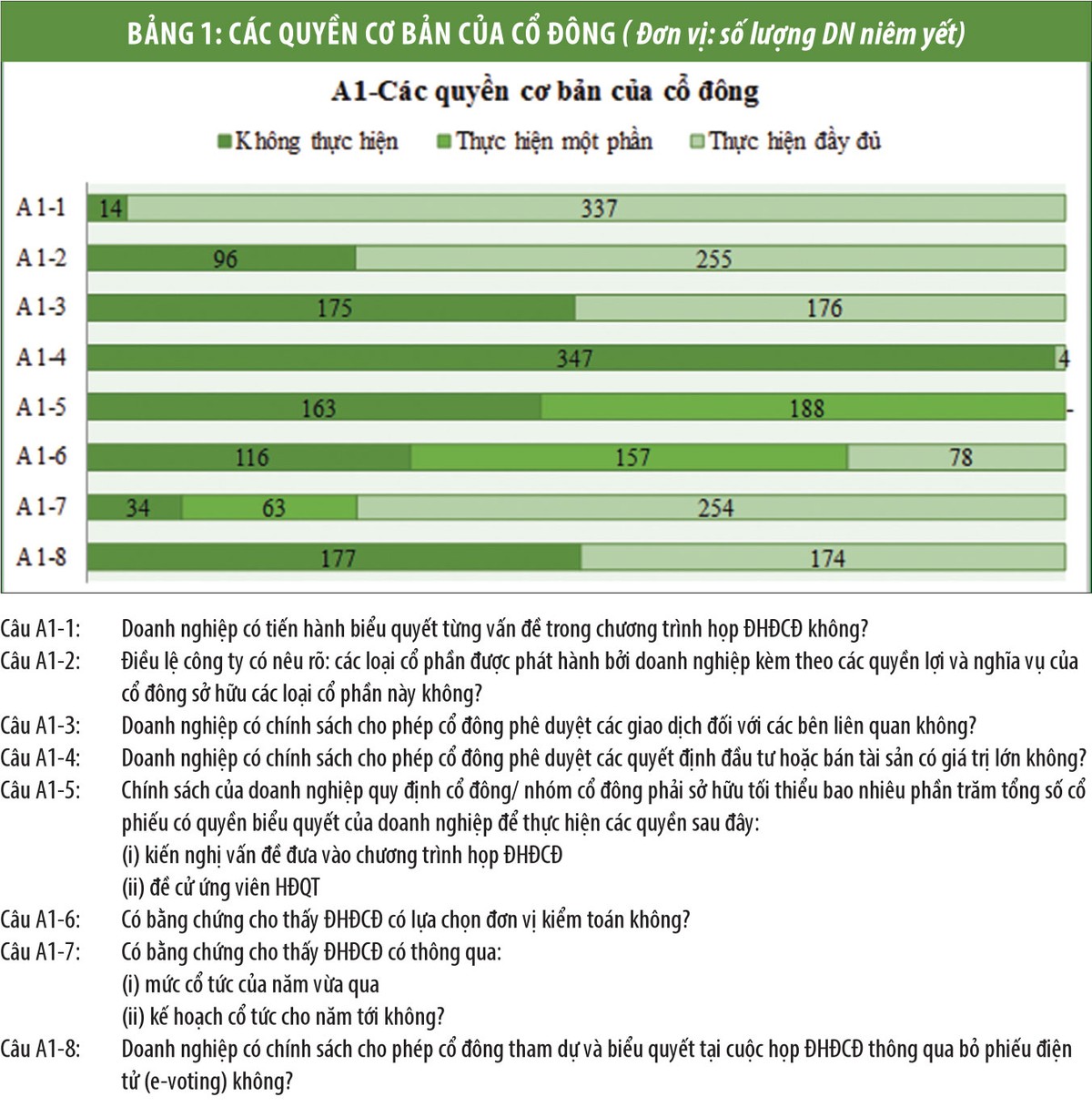 BẢNG 1: CÁC QUYỀN CƠ BẢN CỦA CỔ ĐÔNG ( Đơn vị: số lượng DN niêm yết)

A1-Các quyền cơ bản của cổ đông

Không thực hiện Thực hiện một phần Thực hiện đầy đủ

A1-1 14 337
A1-2 96 255
A1-3 175 176
A1-4 347 4
A1-5 163 188 -
A1-6 116 157 78
A1-7 34 63 254
A1-8 177 174

Câu A1-1: Doanh nghiệp có tiến hành biểu quyết từng vấn đề trong chương trình họp ĐHĐCĐ không?
Câu A1-2: Điều lệ công ty có nêu rõ: các loại cổ phần được phát hành bởi doanh nghiệp kèm theo các quyền lợi và nghĩa vụ của cổ đông sở hữu các loại cổ phần này không?
Câu A1-3: Doanh nghiệp có chính sách cho phép cổ đông phê duyệt các giao dịch đối với các bên liên quan không?
Câu A1-4: Doanh nghiệp có chính sách cho phép cổ đông phê duyệt các quyết định đầu tư hoặc bán tài sản có giá trị lớn không?
Câu A1-5: Chính sách của doanh nghiệp quy định cổ đông/ nhóm cổ đông phải sở hữu tối thiểu bao nhiêu phần trăm tổng số cổ phiếu có quyền biểu quyết của doanh nghiệp để thực hiện các quyền sau đây:
(i) kiến nghị vấn đề đưa vào chương trình họp ĐHĐCĐ
(ii) đề cử ứng viên HĐQT
Câu A1-6: Có bằng chứng cho thấy ĐHĐCĐ có lựa chọn đơn vị kiểm toán không?
Câu A1-7: Có bằng chứng cho thấy ĐHĐCĐ có thông qua:
(i) mức cổ tức của năm vừa qua
(ii) kế hoạch cổ tức cho năm tới không?
Câu A1-8: Doanh nghiệp có chính sách cho phép cổ đông tham dự và biểu quyết tại cuộc họp ĐHĐCĐ thông qua bỏ phiếu điện tử (e-voting) không?